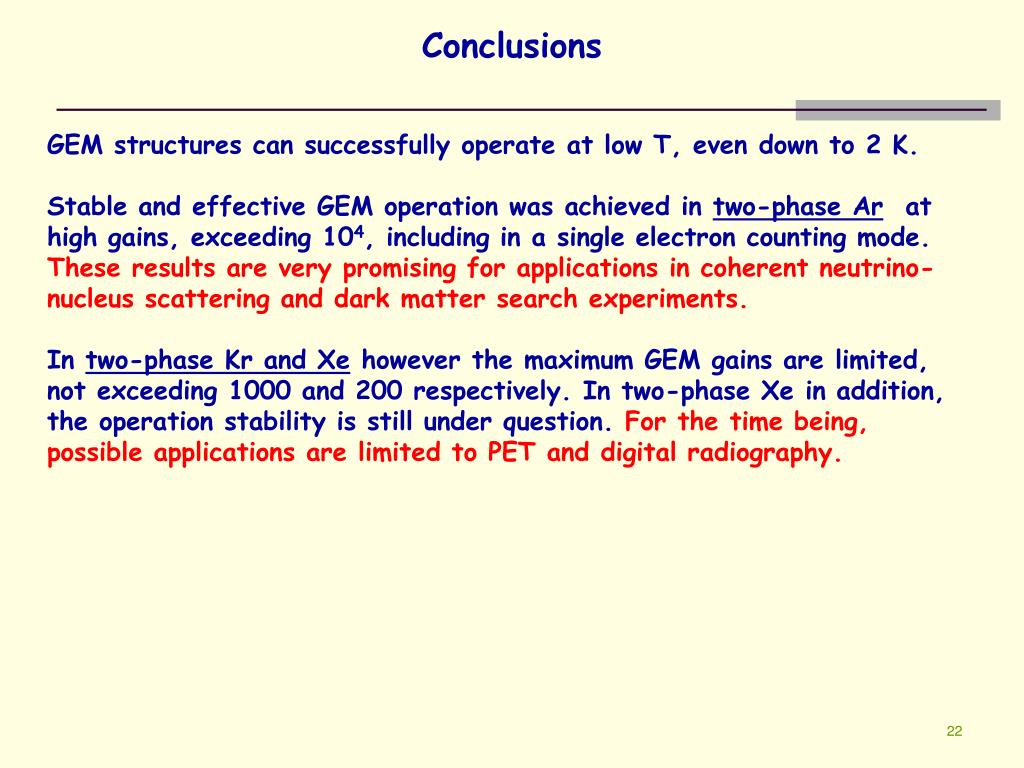 Conclusions

GEM structures can successfully operate at low T, even down to 2 K.

Stable and effective GEM operation was achieved in two-phase Ar at high gains, exceeding $10^4$, including in a single electron counting mode. These results are very promising for applications in coherent neutrino-nucleus scattering and dark matter search experiments.

In two-phase Kr and Xe however the maximum GEM gains are limited, not exceeding 1000 and 200 respectively. In two-phase Xe in addition, the operation stability is still under question. For the time being, possible applications are limited to PET and digital radiography.

22